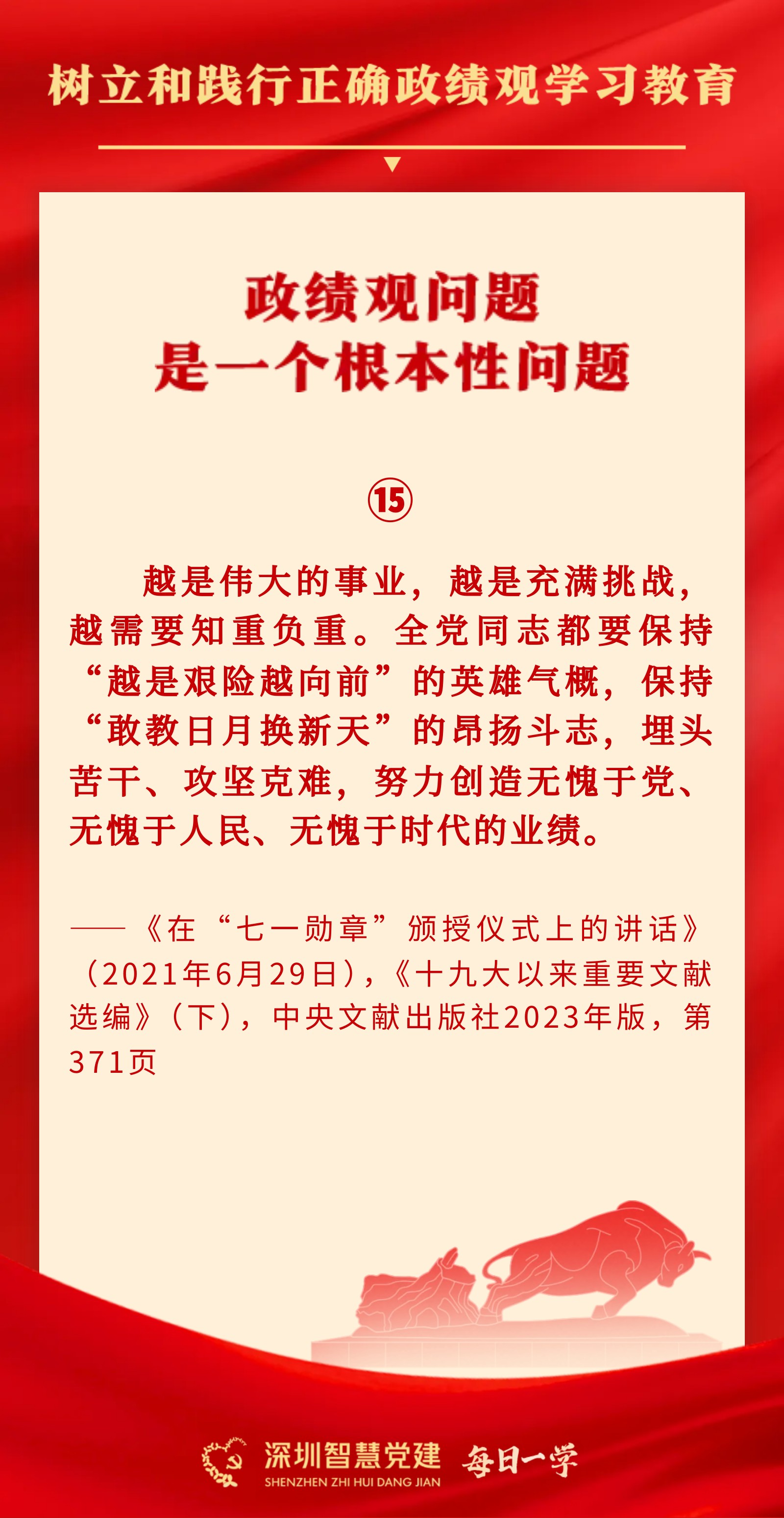 树立和践行正确政绩观学习教育

政绩观问题
是一个根本性问题

⑮

越是伟大的事业，越是充满挑战，越需要知重负重。全党同志都要保持“越是艰险越向前”的英雄气概，保持“敢教日月换新天”的昂扬斗志，埋头苦干、攻坚克难，努力创造无愧于党、无愧于人民、无愧于时代的业绩。

——《在“七一勋章”颁授仪式上的讲话》（2021年6月29日），《十九大以来重要文献选编》（下），中央文献出版社2023年版，第371页

深圳智慧党建
SHENZHEN ZHI HUI DANG JIAN
每日一学